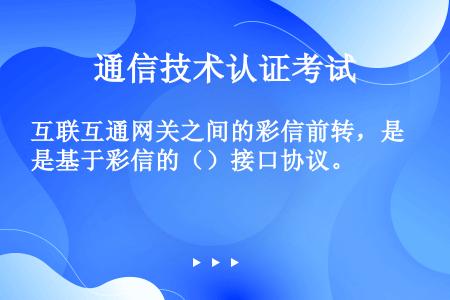 通信技术认证考试

互联互通网关之间的彩信前转，是是基于彩信的（）接口协议。

▶ ▶ ▶